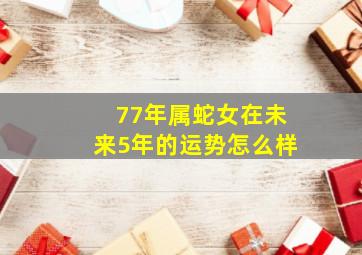 77年属蛇女在未来5年的运势怎么样